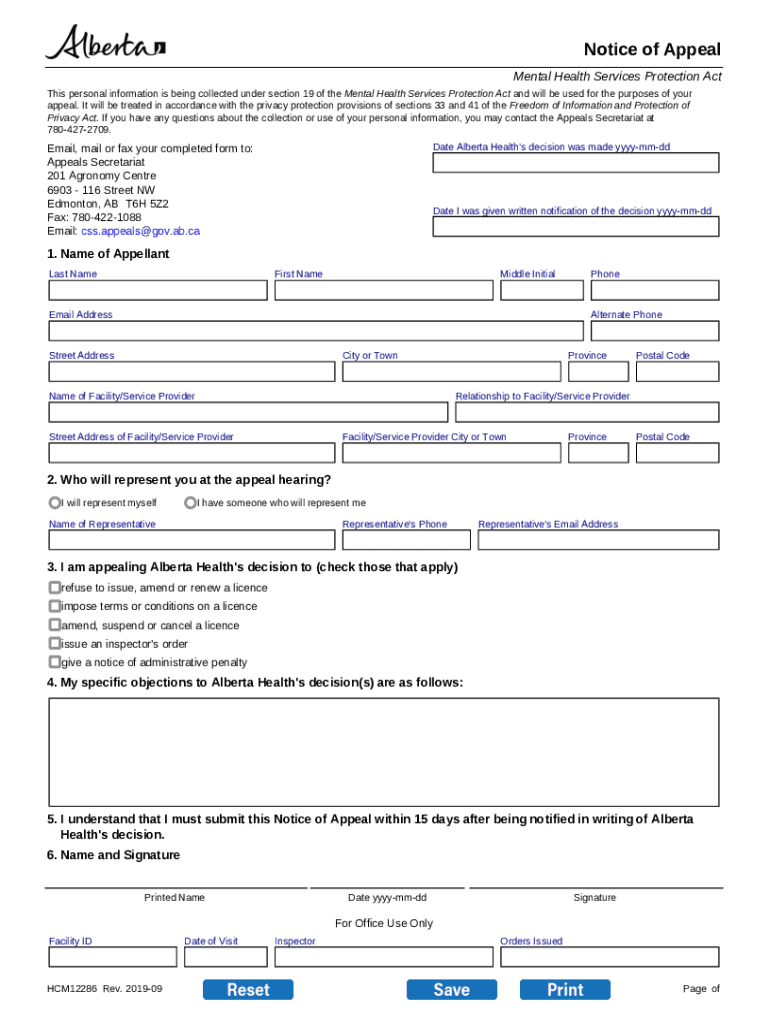 Alberta

Notice of Appeal

Mental Health Services Protection Act

This personal information is being collected under section 19 of the Mental Health Services Protection Act and will be used for the purposes of your appeal. It will be treated in accordance with the privacy protection provisions of sections 33 and 41 of the Freedom of Information and Protection of Privacy Act. If you have any questions about the collection or use of your personal information, you may contact the Appeals Secretariat at 780-427-2709.

Email, mail or fax your completed form to:
Appeals Secretariat
201 Agronomy Centre
6903 - 116 Street NW
Edmonton, AB T6H 5Z2
Fax: 780-422-1088
Email: css.appeals@gov.ab.ca

Date Alberta Health's decision was made yyyy-mm-dd

Date I was given written notification of the decision yyyy-mm-dd

1. Name of Appellant

Last Name
First Name
Middle Initial
Phone
Email Address
Alternate Phone
Street Address
City or Town
Province
Postal Code
Name of Facility/Service Provider
Relationship to Facility/Service Provider
Street Address of Facility/Service Provider
Facility/Service Provider City or Town
Province
Postal Code

2. Who will represent you at the appeal hearing?

I will represent myself
I have someone who will represent me
Name of Representative
Representative's Phone
Representative's Email Address

3. I am appealing Alberta Health's decision to (check those that apply)

refuse to issue, amend or renew a licence
impose terms or conditions on a licence
amend, suspend or cancel a licence
issue an inspector's order
give a notice of administrative penalty

4. My specific objections to Alberta Health's decision(s) are as follows:

5. I understand that I must submit this Notice of Appeal within 15 days after being notified in writing of Alberta Health's decision.

6. Name and Signature

Printed Name
Date yyyy-mm-dd
Signature

For Office Use Only

Facility ID
Date of Visit
Inspector
Orders Issued

HCM12286 Rev. 2019-09
Reset
Save
Print
Page of